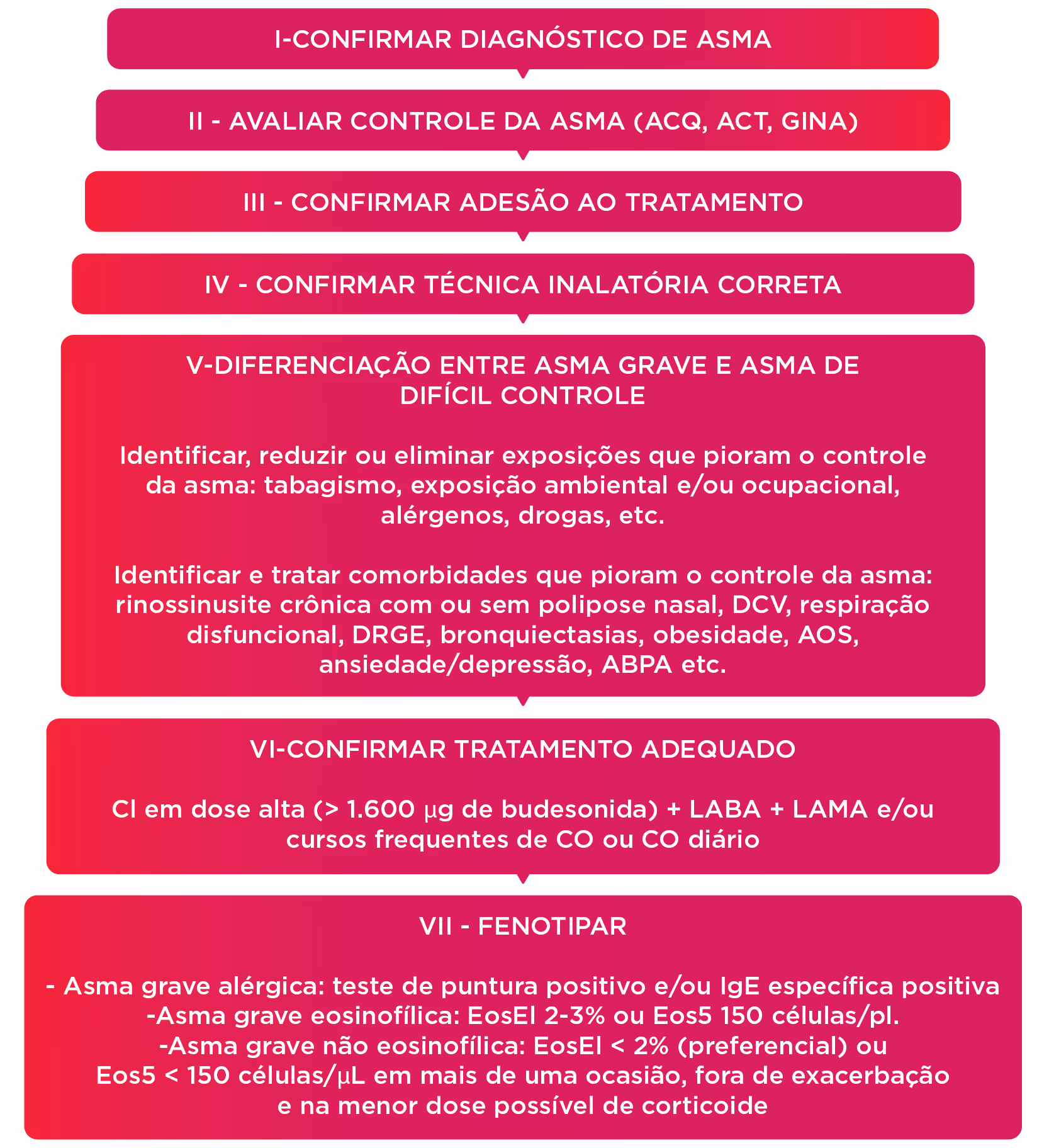 I-CONFIRMAR DIAGNÓSTICO DE ASMA

II - AVALIAR CONTROLE DA ASMA (ACQ, ACT, GINA)

III - CONFIRMAR ADESÃO AO TRATAMENTO

IV - CONFIRMAR TÉCNICA INALATÓRIA CORRETA

V-DIFERENCIAÇÃO ENTRE ASMA GRAVE E ASMA DE DIFÍCIL CONTROLE

Identificar, reduzir ou eliminar exposições que pioram o controle da asma: tabagismo, exposição ambiental e/ou ocupacional, alérgenos, drogas, etc.

Identificar e tratar comorbidades que pioram o controle da asma: rinossinusite crônica com ou sem polipose nasal, DCV, respiração disfuncional, DRGE, bronquiectasias, obesidade, AOS, ansiedade/depressão, ABPA etc.

VI-CONFIRMAR TRATAMENTO ADEQUADO

CI em dose alta (> 1.600 µg de budesonida) + LABA + LAMA e/ou cursos frequentes de CO ou CO diário

VII - FENOTIPAR

- Asma grave alérgica: teste de puntura positivo e/ou IgE específica positiva
-Asma grave eosinofílica: EosEI 2-3% ou Eos5 150 células/pl.
-Asma grave não eosinofílica: EosEI < 2% (preferencial) ou Eos5 < 150 células/µL em mais de uma ocasião, fora de exacerbação e na menor dose possível de corticoide